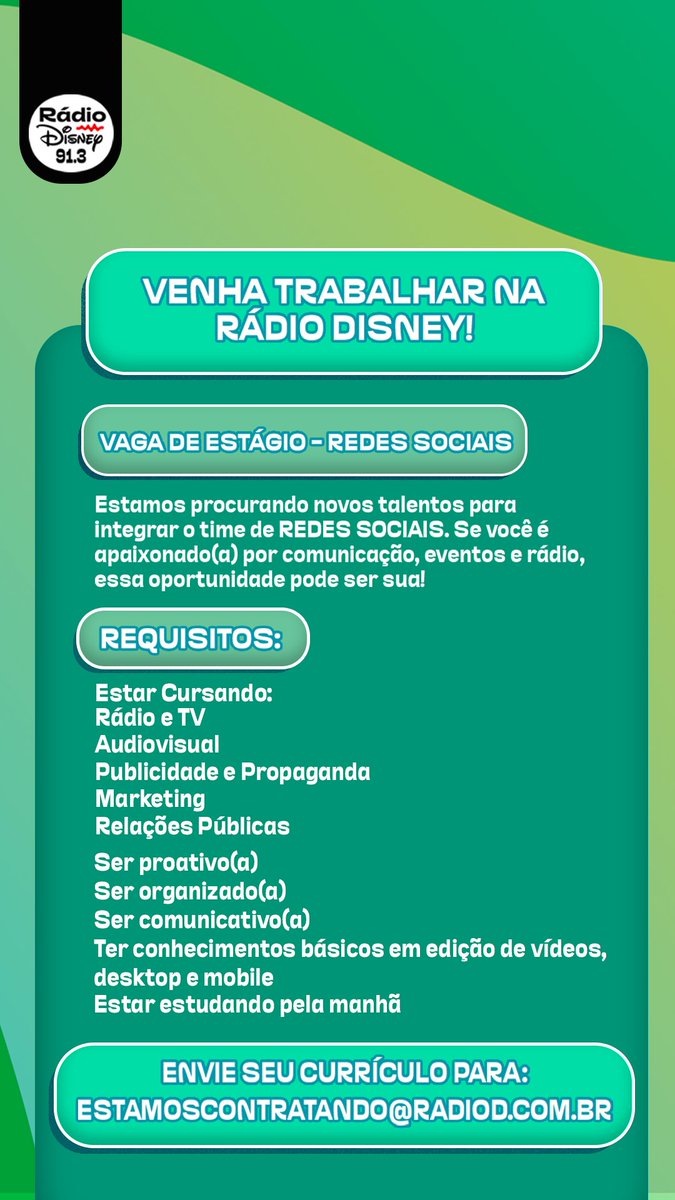 Rádio Disney 91.3

VENHA TRABALHAR NA RÁDIO DISNEY!

VAGA DE ESTÁGIO - REDES SOCIAIS

Estamos procurando novos talentos para integrar o time de REDES SOCIAIS. Se você é apaixonado(a) por comunicação, eventos e rádio, essa oportunidade pode ser sua!

REQUISITOS:

Estar Cursando:
Rádio e TV
Audiovisual
Publicidade e Propaganda
Marketing
Relações Públicas

Ser proativo(a)
Ser organizado(a)
Ser comunicativo(a)
Ter conhecimentos básicos em edição de vídeos, desktop e mobile
Estar estudando pela manhã

ENVIE SEU CURRÍCULO PARA:
ESTAMOSCONTRATANDO@RADIOD.COM.BR